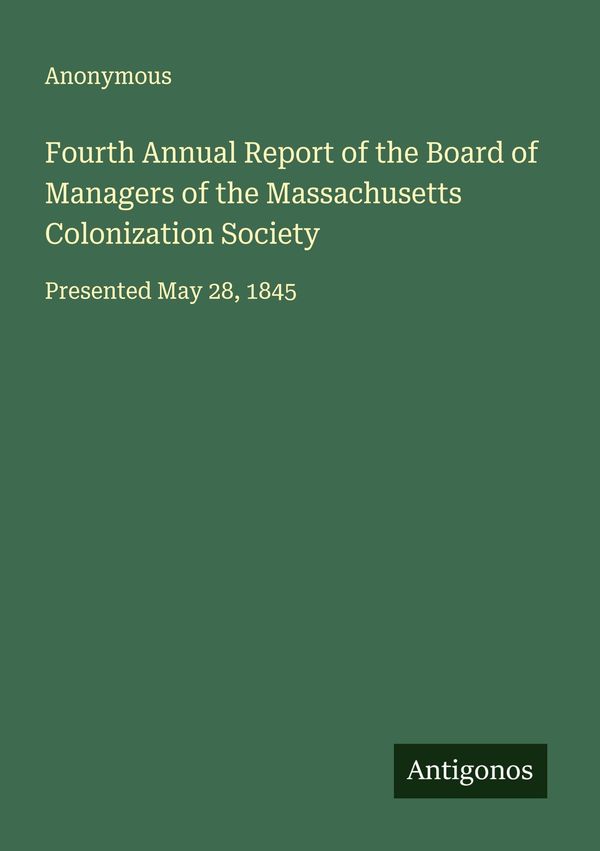 Anonymous

Fourth Annual Report of the Board of Managers of the Massachusetts Colonization Society

Presented May 28, 1845

Antigonos